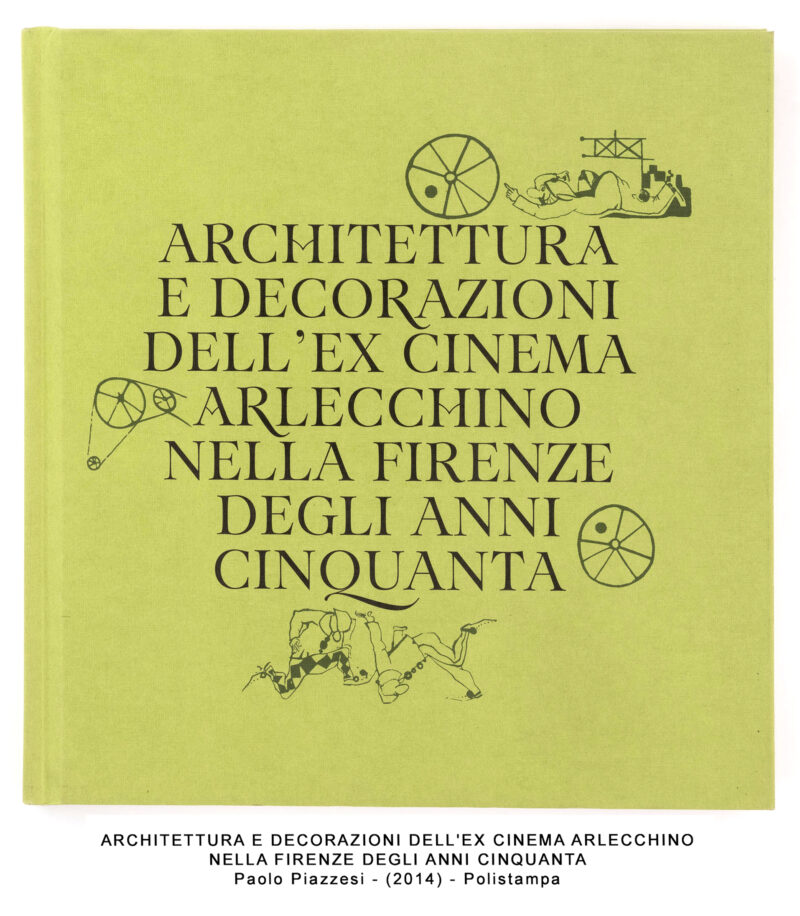 ARCHITETTURA
E DECORAZIONI
DELL'EX CINEMA
ARLECCHINO
NELLA FIRENZE
DEGLI ANNI
CINQUANTA

ARCHITETTURA E DECORAZIONI DELL'EX CINEMA ARLECCHINO
NELLA FIRENZE DEGLI ANNI CINQUANTA
Paolo Piazzesi - (2014) - Polistampa